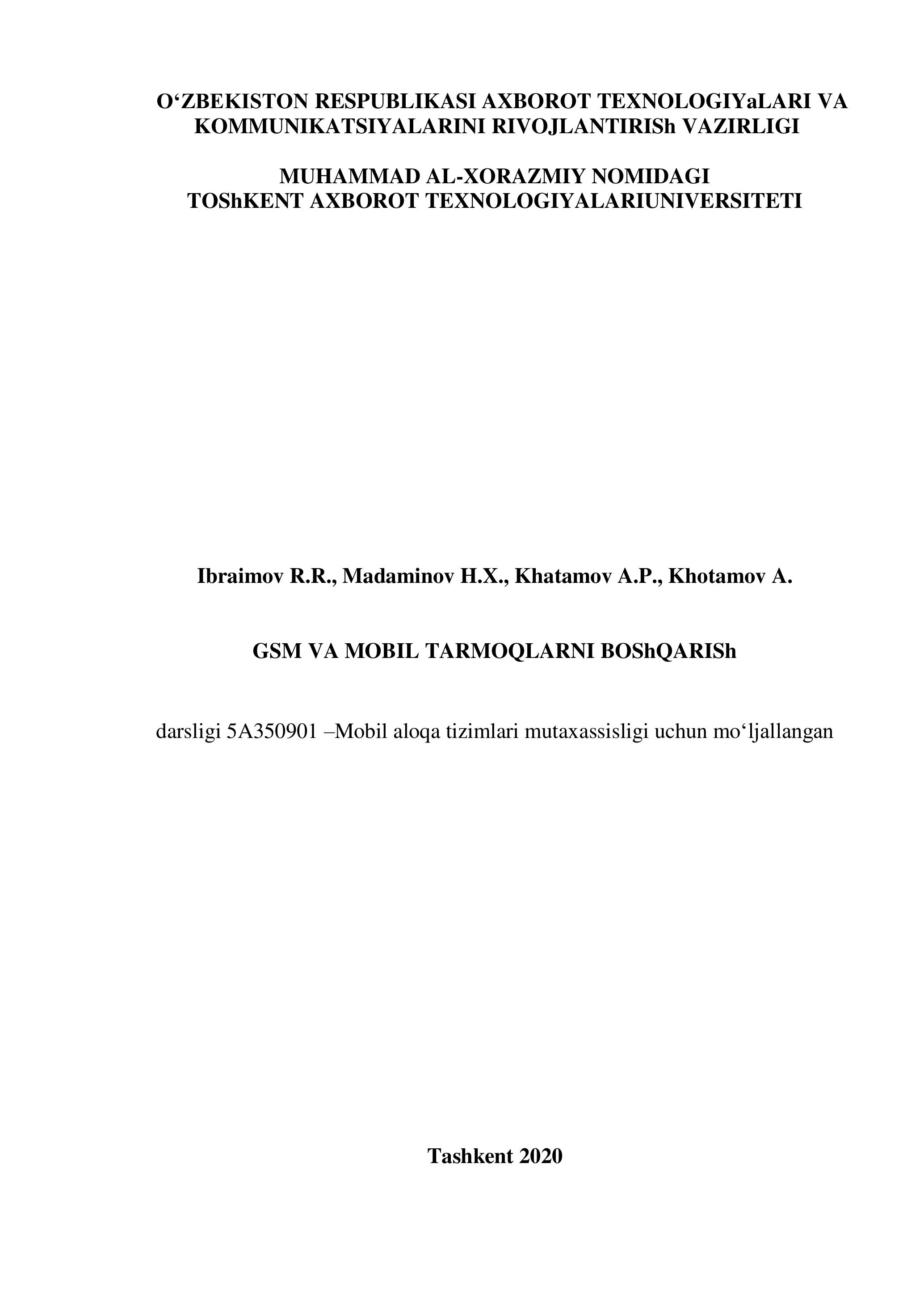 O‘ZBEKISTON RESPUBLIKASI AXBOROT TEXNOLOGIYaLARI VA KOMMUNIKATSIYALARINI RIVOJLANTIRISh VAZIRLIGI

MUHAMMAD AL-XORAZMIY NOMIDAGI TOShKENT AXBOROT TEXNOLOGIYALARIUNIVERSITETI

Ibraimov R.R., Madaminov H.X., Khatamov A.P., Khotamov A.

GSM VA MOBIL TARMOQLARNI BOShQARISh

darsligi 5A350901 –Mobil aloqa tizimlari mutaxassisligi uchun mo‘ljallangan

Tashkent 2020